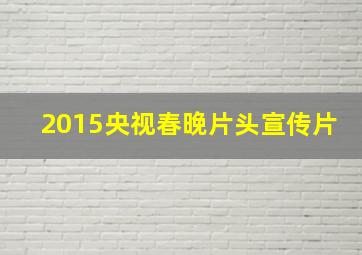 2015央视春晚片头宣传片